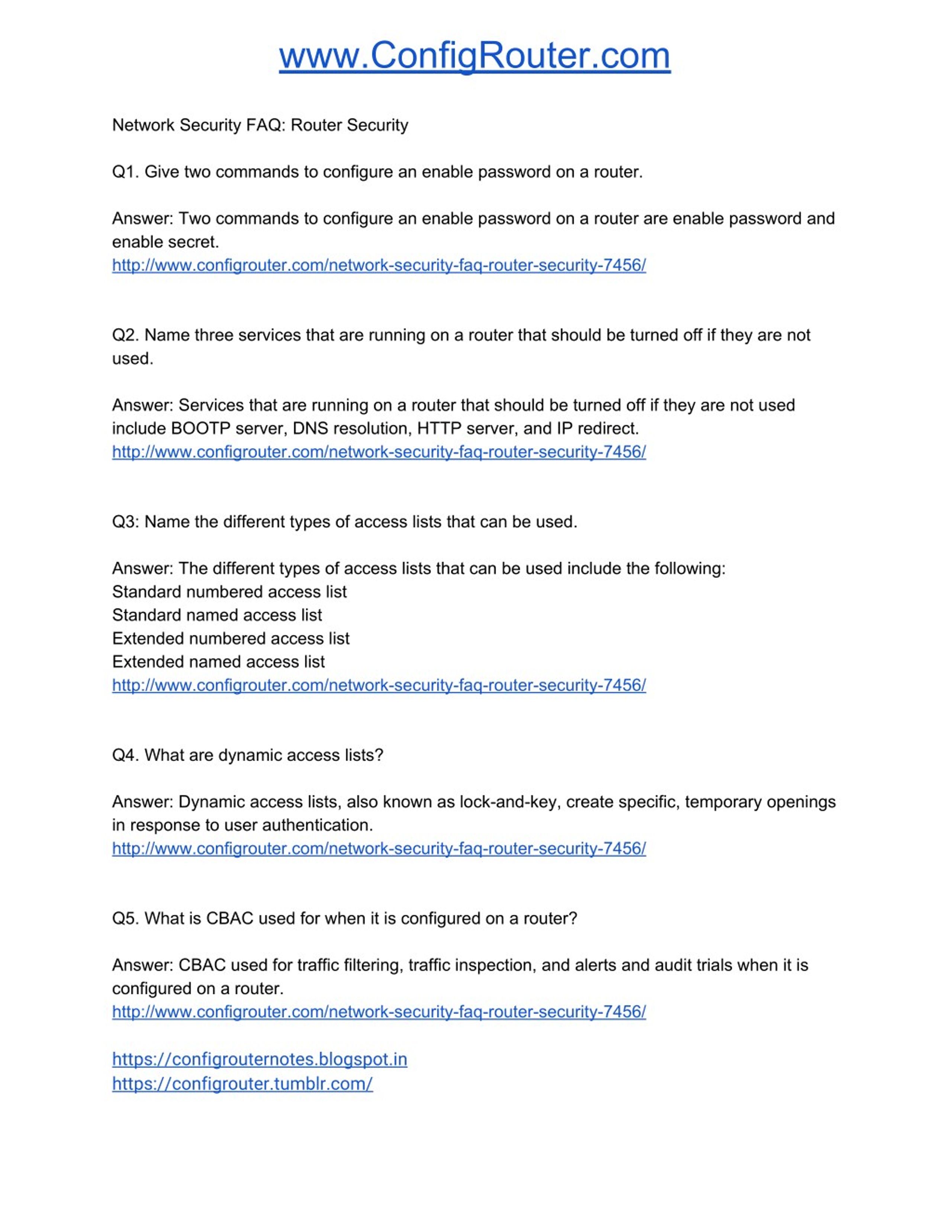 www.ConfigRouter.com

Network Security FAQ: Router Security

Q1. Give two commands to configure an enable password on a router.

Answer: Two commands to configure an enable password on a router are enable password and enable secret.
http://www.configrouter.com/network-security-faq-router-security-7456/

Q2. Name three services that are running on a router that should be turned off if they are not used.

Answer: Services that are running on a router that should be turned off if they are not used include BOOTP server, DNS resolution, HTTP server, and IP redirect.
http://www.configrouter.com/network-security-faq-router-security-7456/

Q3: Name the different types of access lists that can be used.

Answer: The different types of access lists that can be used include the following:
Standard numbered access list
Standard named access list
Extended numbered access list
Extended named access list
http://www.configrouter.com/network-security-faq-router-security-7456/

Q4. What are dynamic access lists?

Answer: Dynamic access lists, also known as lock-and-key, create specific, temporary openings in response to user authentication.
http://www.configrouter.com/network-security-faq-router-security-7456/

Q5. What is CBAC used for when it is configured on a router?

Answer: CBAC used for traffic filtering, traffic inspection, and alerts and audit trials when it is configured on a router.
http://www.configrouter.com/network-security-faq-router-security-7456/

https://configrouternotes.blogspot.in
https://configrouter.tumblr.com/